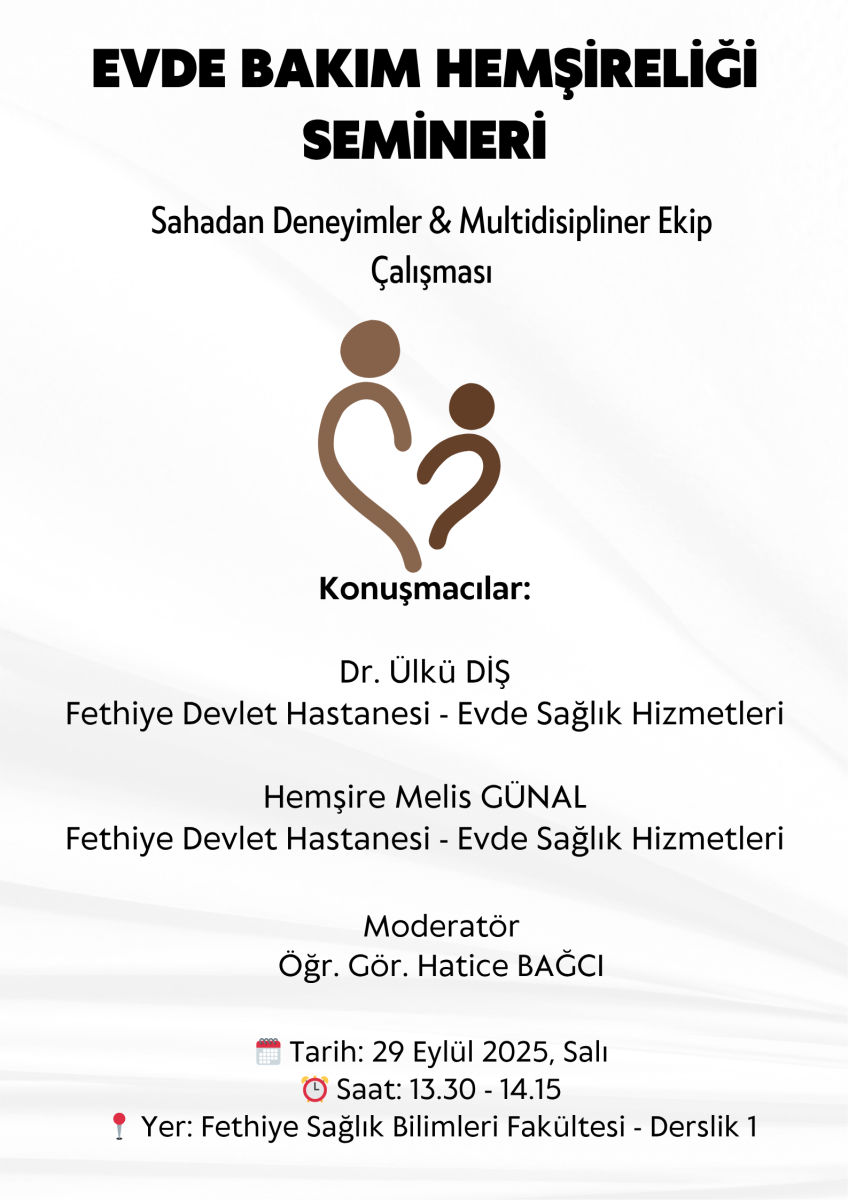 EVDE BAKIM HEMŞİRELİĞİ SEMİNERİ

Sahadan Deneyimler & Multidisipliner Ekip Çalışması

Konuşmacılar:

Dr. Ülkü DİŞ
Fethiye Devlet Hastanesi - Evde Sağlık Hizmetleri

Hemşire Melis GÜNAL
Fethiye Devlet Hastanesi - Evde Sağlık Hizmetleri

Moderatör
Öğr. Gör. Hatice BAĞCI

Tarih: 29 Eylül 2025, Salı
Saat: 13.30 - 14.15
Yer: Fethiye Sağlık Bilimleri Fakültesi - Derslik 1